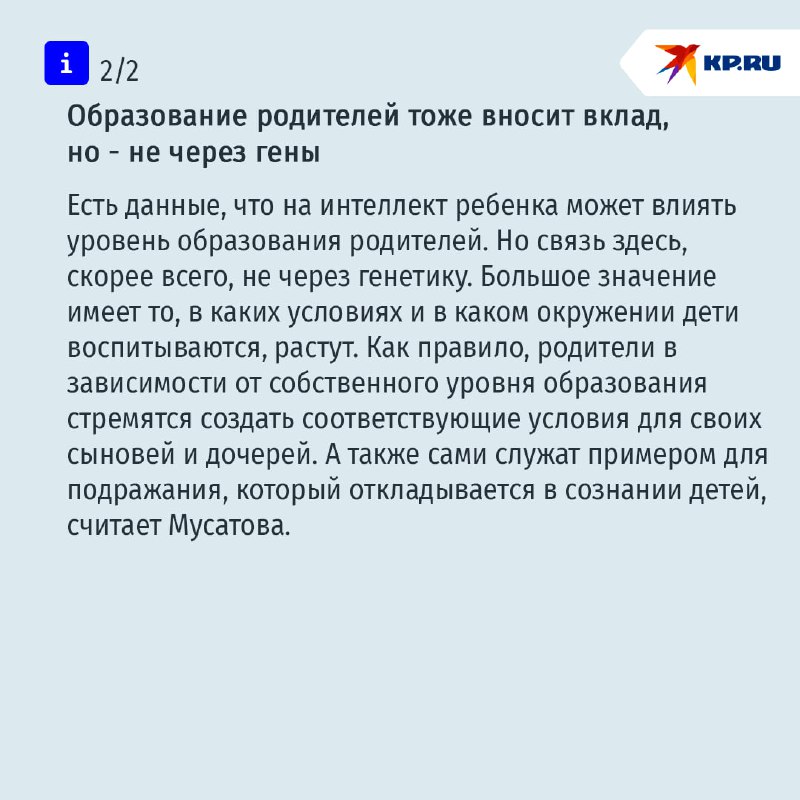 i 2/2

KP.RU

Образование родителей тоже вносит вклад, но - не через гены

Есть данные, что на интеллект ребенка может влиять уровень образования родителей. Но связь здесь, скорее всего, не через генетику. Большое значение имеет то, в каких условиях и в каком окружении дети воспитываются, растут. Как правило, родители в зависимости от собственного уровня образования стремятся создать соответствующие условия для своих сыновей и дочерей. А также сами служат примером для подражания, который откладывается в сознании детей, считает Мусатова.